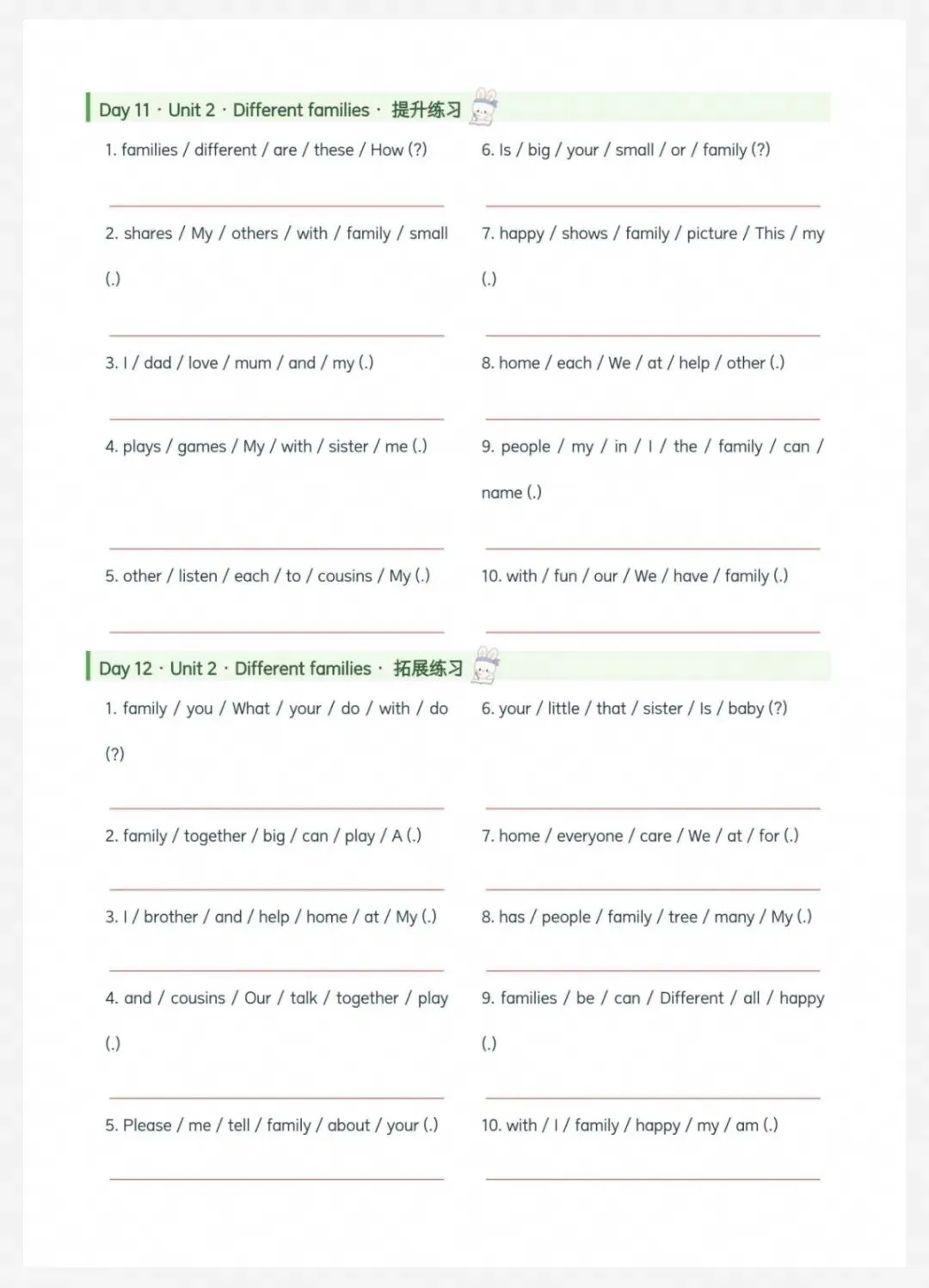 Day 11 · Unit 2 · Different families · 提升练习

1. families / different / are / these / How (?)

2. shares / My / others / with / family / small (.)

3. I / dad / love / mum / and / my (.)

4. plays / games / My / with / sister / me (.)

5. other / listen / each / to / cousins / My (.)

6. Is / big / your / small / or / family (?)

7. happy / shows / family / picture / This / my (.)

8. home / each / We / at / help / other (.)

9. people / my / in / I / the / family / can / name (.)

10. with / fun / our / We / have / family (.)

Day 12 · Unit 2 · Different families · 拓展练习

1. family / you / What / your / do / with / do (?)

2. family / together / big / can / play / A (.)

3. I / brother / and / help / home / at / My (.)

4. and / cousins / Our / talk / together / play (.)

5. Please / me / tell / family / about / your (.)

6. your / little / that / sister / Is / baby (?)

7. home / everyone / care / We / at / for (.)

8. has / people / family / tree / many / My (.)

9. families / be / can / Different / all / happy (.)

10. with / I / family / happy / my / am (.)